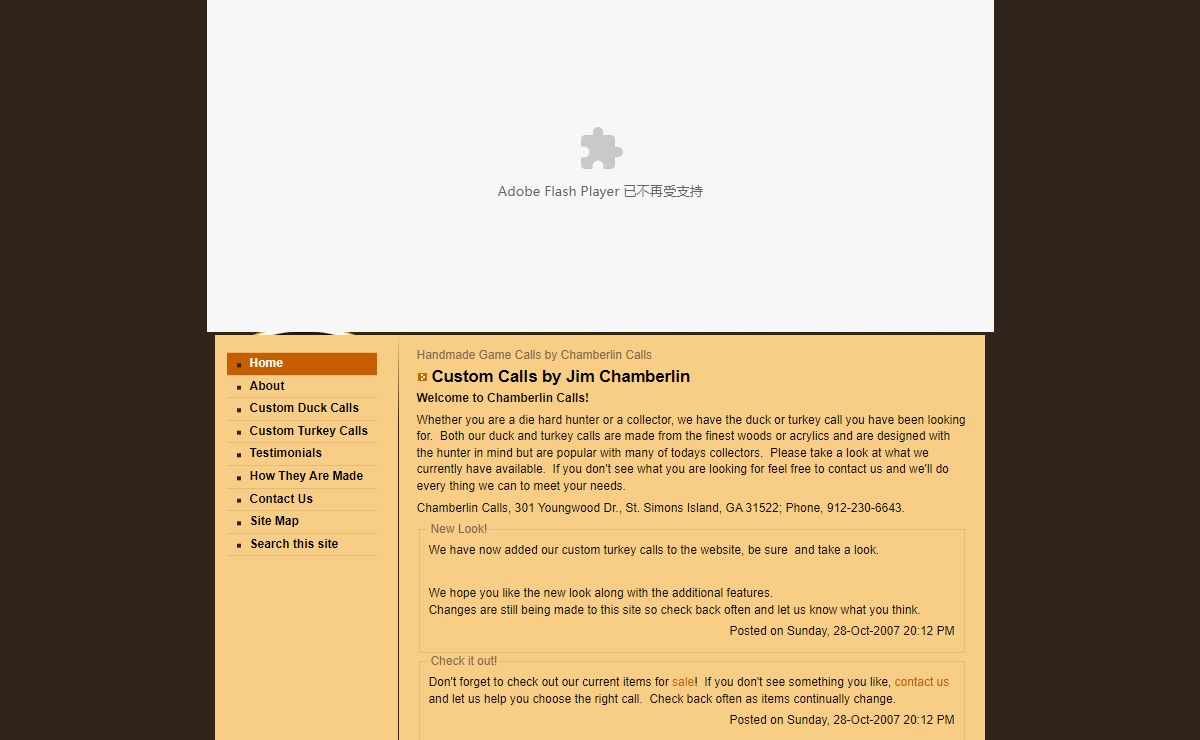 Adobe Flash Player 已不再受支持

Home
About
Custom Duck Calls
Custom Turkey Calls
Testimonials
How They Are Made
Contact Us
Site Map
Search this site

Handmade Game Calls by Chamberlin Calls

Custom Calls by Jim Chamberlin

Welcome to Chamberlin Calls!

Whether you are a die hard hunter or a collector, we have the duck or turkey call you have been looking for. Both our duck and turkey calls are made from the finest woods or acrylics and are designed with the hunter in mind but are popular with many of todays collectors. Please take a look at what we currently have available. If you don't see what you are looking for feel free to contact us and we'll do every thing we can to meet your needs.

Chamberlin Calls, 301 Youngwood Dr., St. Simons Island, GA 31522; Phone, 912-230-6643.

New Look!

We have now added our custom turkey calls to the website, be sure and take a look.

We hope you like the new look along with the additional features.
Changes are still being made to this site so check back often and let us know what you think.

Posted on Sunday, 28-Oct-2007 20:12 PM

Check it out!

Don't forget to check out our current items for sale! If you don't see something you like, contact us and let us help you choose the right call. Check back often as items continually change.

Posted on Sunday, 28-Oct-2007 20:12 PM